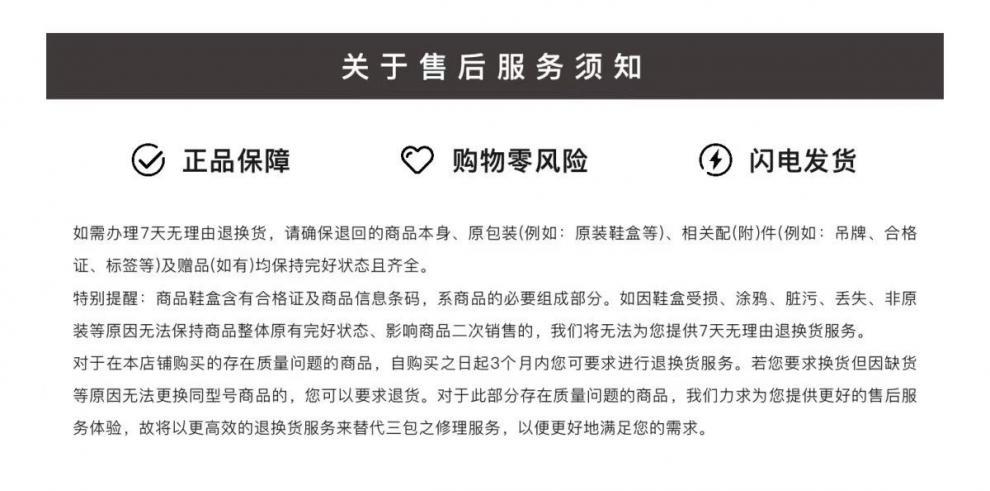 关于售后服务须知

正品保障　购物零风险　闪电发货

如需办理7天无理由退换货，请确保退回的商品本身、原包装(例如：原装鞋盒等)、相关配(附)件(例如：吊牌、合格证、标签等)及赠品(如有)均保持完好状态且齐全。

特别提醒：商品鞋盒含有合格证及商品信息条码，系商品的必要组成部分。如因鞋盒受损、涂鸦、脏污、丢失、非原装等原因无法保持商品整体原有完好状态、影响商品二次销售的，我们将无法为您提供7天无理由退换货服务。

对于在本店铺购买的存在质量问题的商品，自购买之日起3个月内您可要求进行退换货服务。若您要求换货但因缺货等原因无法更换同型号商品的，您可以要求退货。对于此部分存在质量问题的商品，我们力求为您提供更好的售后服务体验，故将以更高效的退换货服务来替代三包之修理服务，以便更好地满足您的需求。